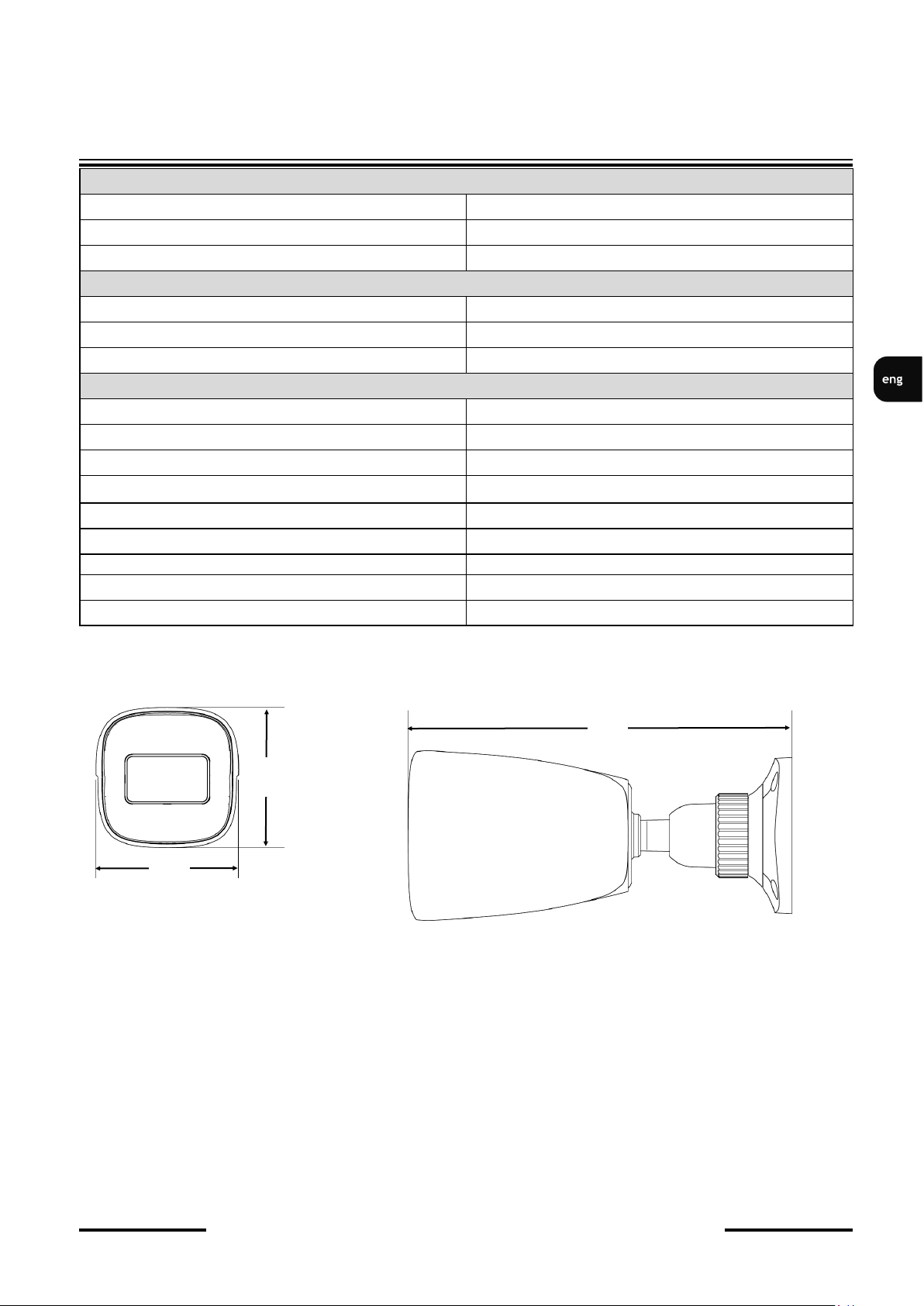 eng